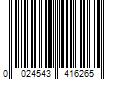 0 024543 416265